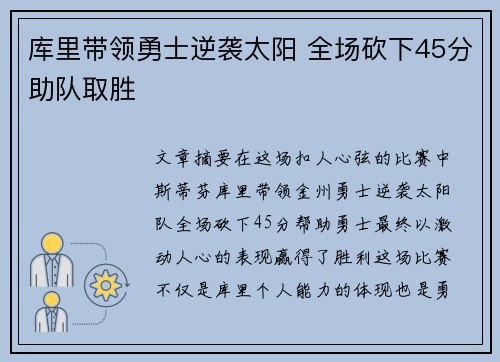 库里带领勇士逆袭太阳 全场砍下45分助队取胜

文章摘要在这场扣人心弦的比赛中斯蒂芬库里带领金州勇士逆袭太阳队全场砍下45分帮助勇士最终以激动人心的表现赢得了胜利这场比赛不仅是库里个人能力的体现也是勇